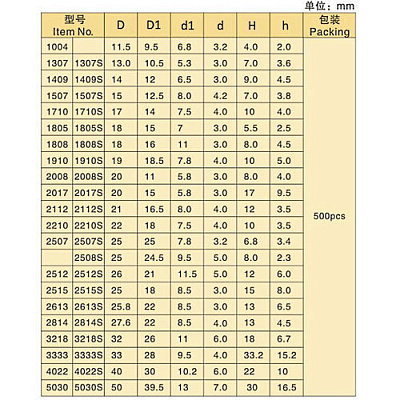 单位：mm

| 型号 Item No. | | D | D1 | d1 | d | H | h | 包装 Packing |
|---|---|---|---|---|---|---|---|---|
| 1004 | | 11.5 | 9.5 | 6.8 | 3.2 | 4.0 | 2.0 | 500pcs |
| 1307 | 1307S | 13.0 | 10.5 | 5.3 | 3.0 | 7.0 | 3.6 | |
| 1409 | 1409S | 14 | 12 | 6.5 | 3.0 | 9.0 | 4.5 | |
| 1507 | 1507S | 15 | 12.5 | 8.0 | 4.2 | 7.0 | 3.8 | |
| 1710 | 1710S | 17 | 14 | 7.5 | 4.0 | 10 | 4.0 | |
| 1805 | 1805S | 18 | 15 | 7 | 3.0 | 5.5 | 2.5 | |
| 1808 | 1808S | 18 | 16 | 11 | 3.0 | 8.0 | 4.5 | |
| 1910 | 1910S | 19 | 18.5 | 7.8 | 4.0 | 10 | 5.0 | |
| 2008 | 2008S | 20 | 11 | 5.8 | 3.0 | 8.0 | 4.0 | |
| 2017 | 2017S | 20 | 15 | 5.8 | 3.0 | 17 | 9.5 | |
| 2112 | 2112S | 21 | 16.5 | 8.0 | 4.0 | 12 | 3.5 | |
| 2210 | 2210S | 22 | 18 | 7.5 | 4.0 | 10 | 3.5 | |
| 2507 | 2507S | 25 | 25 | 7.8 | 3.2 | 6.8 | 3.4 | |
| | 2508S | 25 | 24.5 | 9.5 | 5.0 | 8.0 | 2.3 | |
| 2512 | 2512S | 26 | 21 | 11.5 | 5.0 | 12 | 6.0 | |
| 2515 | 2515S | 25 | 18 | 8.5 | 3.0 | 15 | 8.0 | |
| 2613 | 2613S | 25.8 | 22 | 8.5 | 3.0 | 13 | 6.5 | |
| 2814 | 2814S | 27.6 | 22 | 8.5 | 4.0 | 13 | 4.5 | |
| 3218 | 3218S | 32 | 26 | 11 | 6.0 | 18 | 6.7 | |
| 3333 | 3333S | 33 | 28 | 9.5 | 4.0 | 33.2 | 15.2 | |
| 4022 | 4022S | 40 | 30 | 10.2 | 6.0 | 22 | 10 | |
| 5030 | 5030S | 50 | 39.5 | 13 | 7.0 | 30 | 16.5 | |